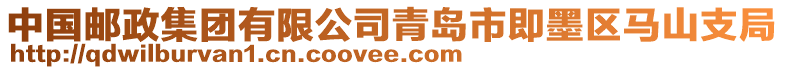 中国邮政集团有限公司青岛市即墨区马山支局
http://qdwilburvan1.cn.coovee.com